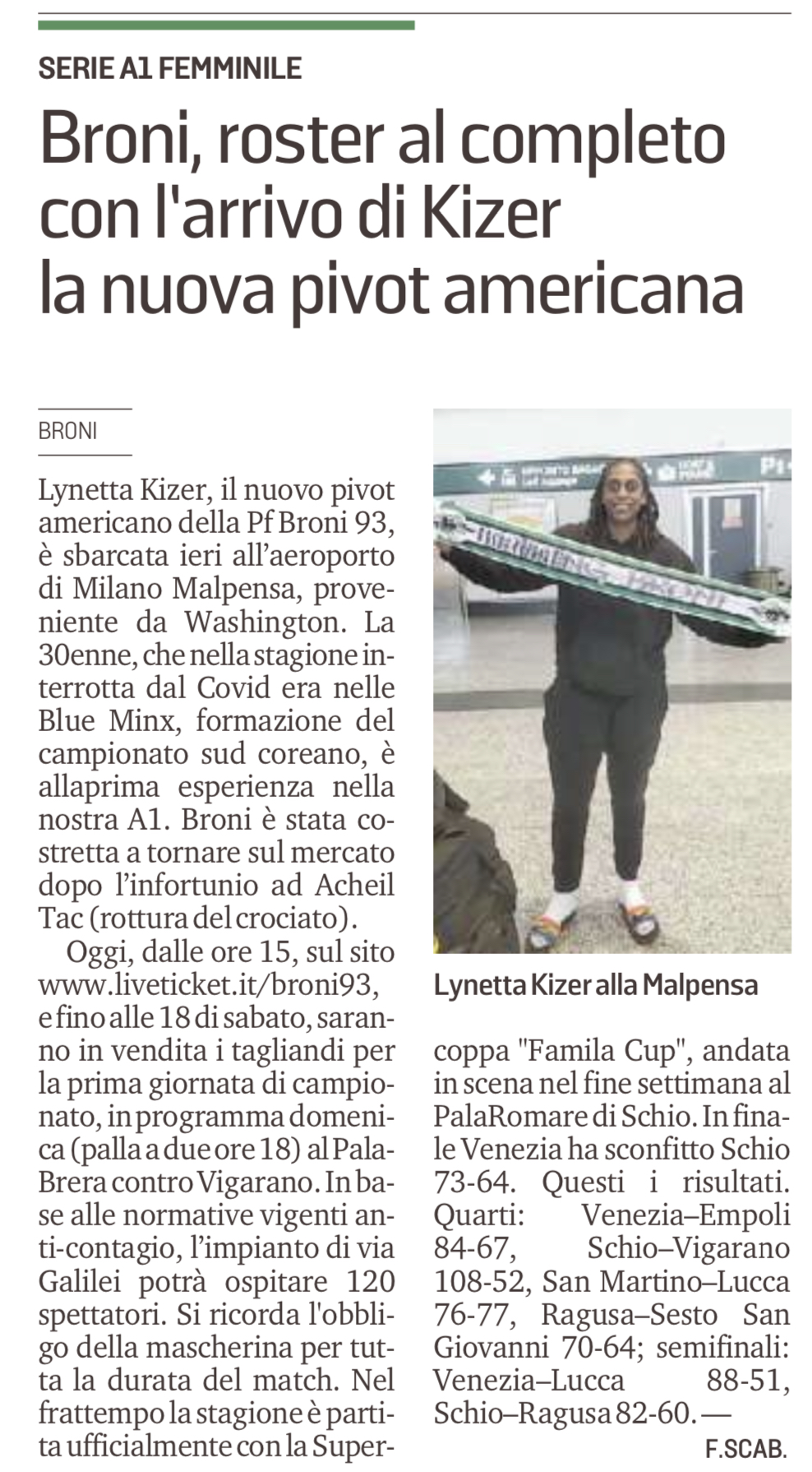 SERIE A1 FEMMINILE

Broni, roster al completo con l'arrivo di Kizer la nuova pivot americana

BRONI

Lynetta Kizer, il nuovo pivot americano della Pf Broni 93, è sbarcata ieri all'aeroporto di Milano Malpensa, proveniente da Washington. La 30enne, che nella stagione interrotta dal Covid era nelle Blue Minx, formazione del campionato sud coreano, è allaprima esperienza nella nostra A1. Broni è stata costretta a tornare sul mercato dopo l'infortunio ad Acheil Tac (rottura del crociato).

Oggi, dalle ore 15, sul sito www.liveticket.it/broni93, e fino alle 18 di sabato, saranno in vendita i tagliandi per la prima giornata di campionato, in programma domenica (palla a due ore 18) al PalaBrera contro Vigarano. In base alle normative vigenti anti-contagio, l'impianto di via Galilei potrà ospitare 120 spettatori. Si ricorda l'obbligo della mascherina per tutta la durata del match. Nel frattempo la stagione è partita ufficialmente con la Supercoppa "Famila Cup", andata in scena nel fine settimana al PalaRomare di Schio. In finale Venezia ha sconfitto Schio 73-64. Questi i risultati. Quarti: Venezia–Empoli 84-67, Schio–Vigarano 108-52, San Martino–Lucca 76-77, Ragusa–Sesto San Giovanni 70-64; semifinali: Venezia–Lucca 88-51, Schio–Ragusa 82-60. —

F.SCAB.

Lynetta Kizer alla Malpensa